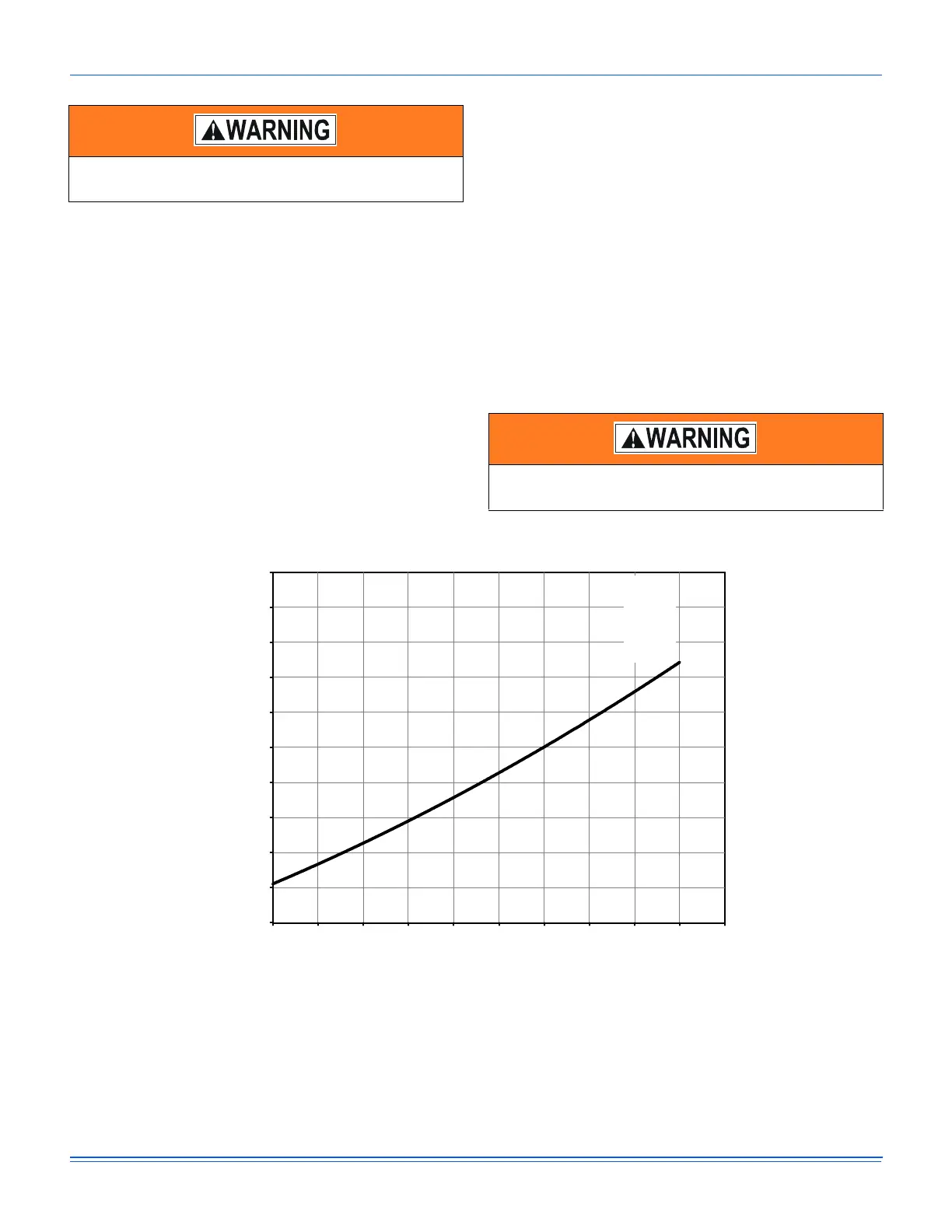 WARNING

WARNING